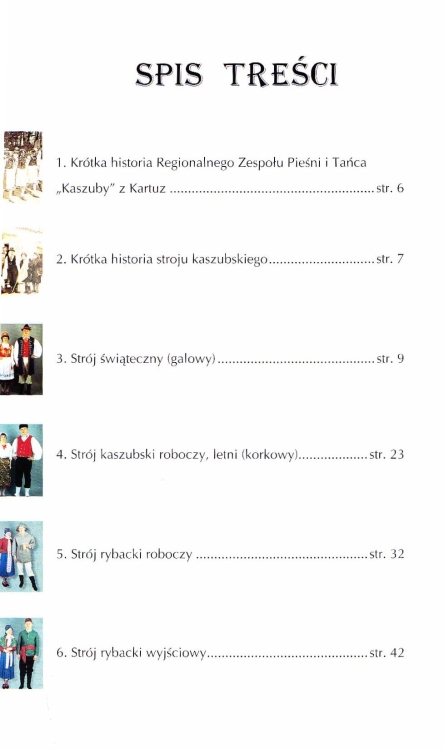 SPIS TREŚCI

1. Krótka historia Regionalnego Zespołu Pieśni i Tańca „Kaszuby” z Kartuz str. 6

2. Krótka historia stroju kaszubskiego str. 7

3. Strój świąteczny (galowy) str. 9

4. Strój kaszubski roboczy, letni (korkowy) str. 23

5. Strój rybacki roboczy str. 32

6. Strój rybacki wyjściowy str. 42